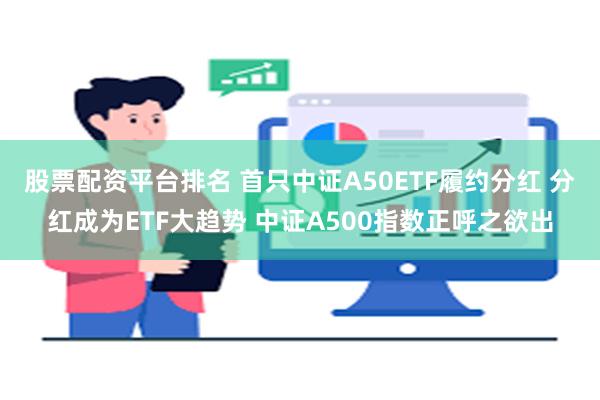 股票配资平台排名 首只中证A50ETF履约分红 分红成为ETF大趋势 中证A500指数正呼之欲出